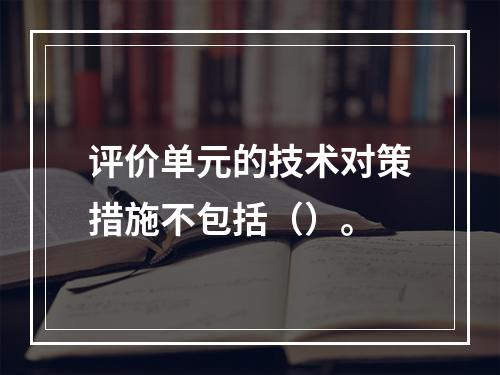 评价单元的技术对策措施不包括（）。